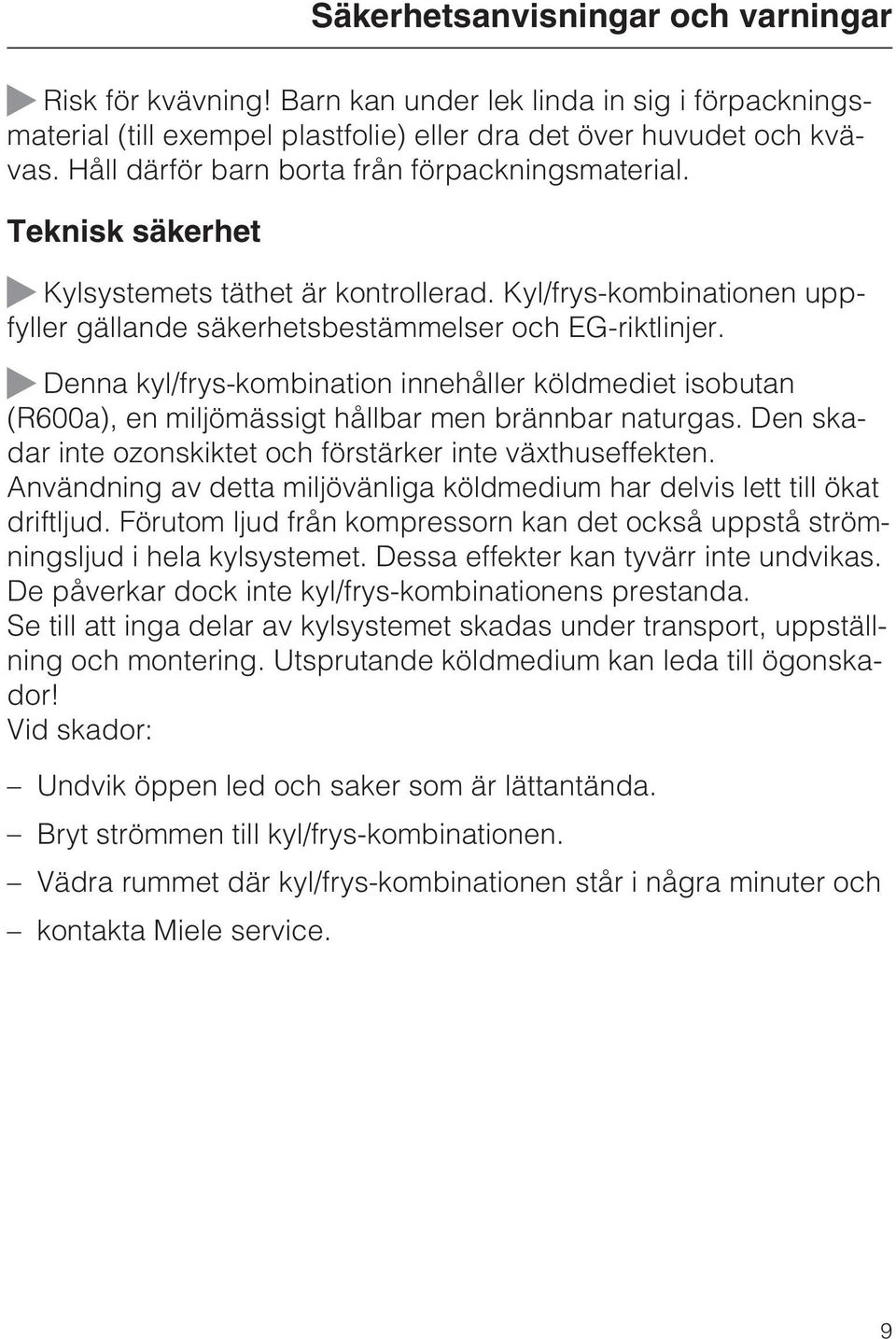 Säkerhetsanvisningar och varningar

Risk för kvävning! Barn kan under lek linda in sig i förpackningsmaterial (till exempel plastfolie) eller dra det över huvudet och kvävas. Håll därför barn borta från förpackningsmaterial.

Teknisk säkerhet

Kylsystemets täthet är kontrollerad. Kyl/frys-kombinationen uppfyller gällande säkerhetsbestämmelser och EG-riktlinjer.

Denna kyl/frys-kombination innehåller köldmediet isobutan (R600a), en miljömässigt hållbar men brännbar naturgas. Den skadar inte ozonskiktet och förstärker inte växthuseffekten.
Användning av detta miljövänliga köldmedium har delvis lett till ökat driftljud. Förutom ljud från kompressorn kan det också uppstå strömningsljud i hela kylsystemet. Dessa effekter kan tyvärr inte undvikas. De påverkar dock inte kyl/frys-kombinationens prestanda.
Se till att inga delar av kylsystemet skadas under transport, uppställning och montering. Utsprutande köldmedium kan leda till ögonskador!
Vid skador:

– Undvik öppen led och saker som är lättantända.

– Bryt strömmen till kyl/frys-kombinationen.

– Vädra rummet där kyl/frys-kombinationen står i några minuter och

– kontakta Miele service.

9